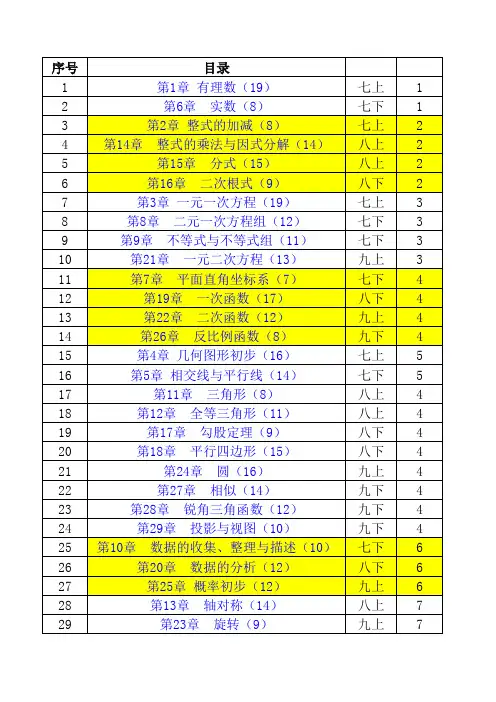 | 序号 | 目录 | | |
|---|---|---|---|
| 1 | 第1章 有理数（19） | 七上 | 1 |
| 2 | 第6章 实数（8） | 七下 | 1 |
| 3 | 第2章 整式的加减（8） | 七上 | 2 |
| 4 | 第14章 整式的乘法与因式分解（14） | 八上 | 2 |
| 5 | 第15章 分式（15） | 八上 | 2 |
| 6 | 第16章 二次根式（9） | 八下 | 2 |
| 7 | 第3章 一元一次方程（19） | 七上 | 3 |
| 8 | 第8章 二元一次方程组（12） | 七下 | 3 |
| 9 | 第9章 不等式与不等式组（11） | 七下 | 3 |
| 10 | 第21章 一元二次方程（13） | 九上 | 3 |
| 11 | 第7章 平面直角坐标系（7） | 七下 | 4 |
| 12 | 第19章 一次函数（17） | 八下 | 4 |
| 13 | 第22章 二次函数（12） | 九上 | 4 |
| 14 | 第26章 反比例函数（8） | 九下 | 4 |
| 15 | 第4章 几何图形初步（16） | 七上 | 5 |
| 16 | 第5章 相交线与平行线（14） | 七下 | 5 |
| 17 | 第11章 三角形（8） | 八上 | 4 |
| 18 | 第12章 全等三角形（11） | 八上 | 4 |
| 19 | 第17章 勾股定理（9） | 八下 | 4 |
| 20 | 第18章 平行四边形（15） | 八下 | 4 |
| 21 | 第24章 圆（16） | 九上 | 4 |
| 22 | 第27章 相似（14） | 九下 | 4 |
| 23 | 第28章 锐角三角函数（12） | 九下 | 4 |
| 24 | 第29章 投影与视图（10） | 九下 | 4 |
| 25 | 第10章 数据的收集、整理与描述（10） | 七下 | 6 |
| 26 | 第20章 数据的分析（12） | 八下 | 6 |
| 27 | 第25章 概率初步（12） | 九上 | 6 |
| 28 | 第13章 轴对称（14） | 八上 | 7 |
| 29 | 第23章 旋转（9） | 九上 | 7 |